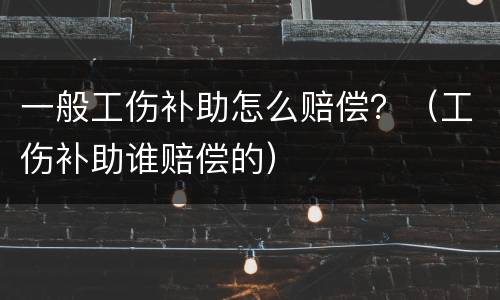 一般工伤补助怎么赔偿？（工伤补助谁赔偿的）